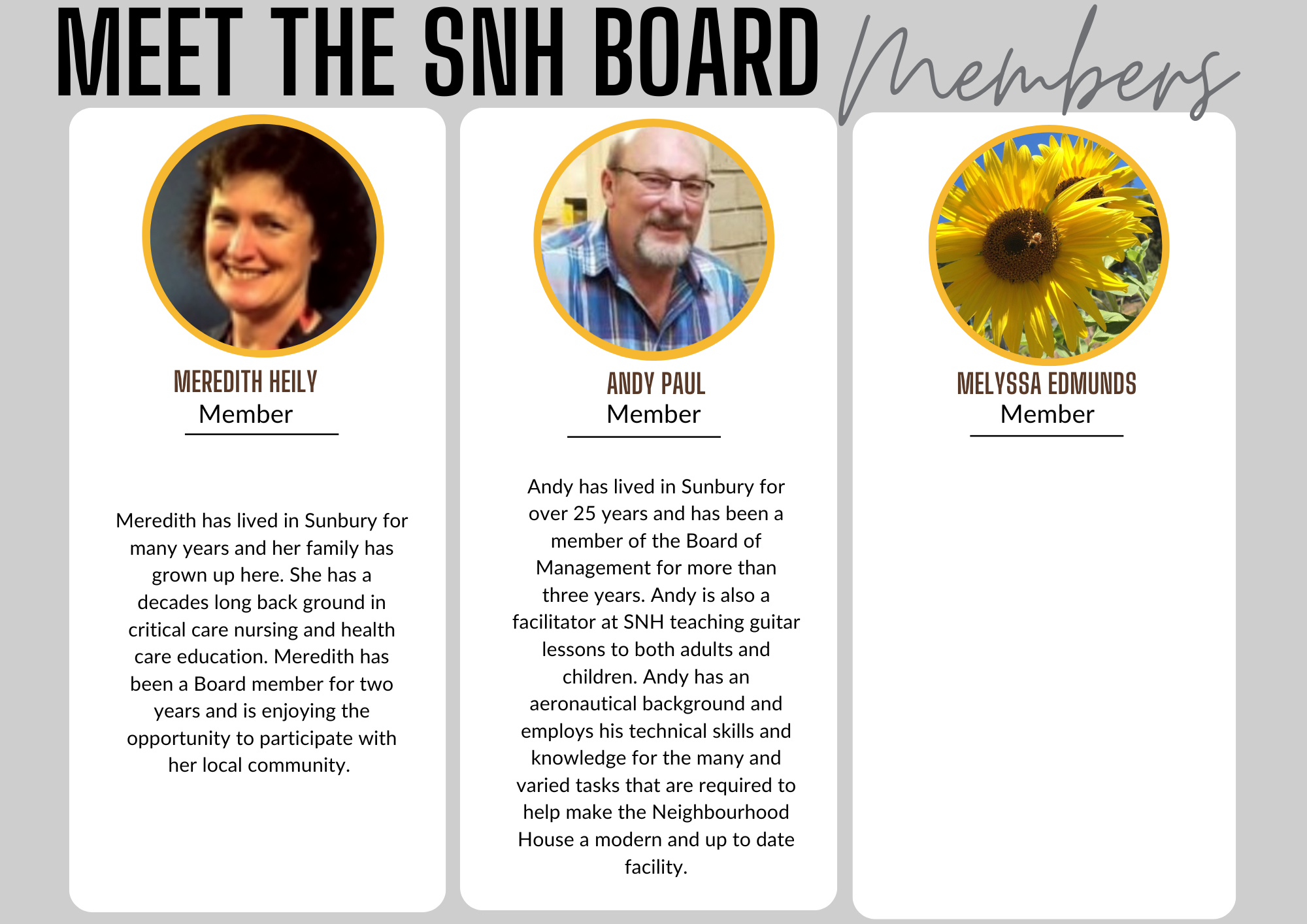 MEET THE SNH BOARD Members

MEREDITH HEILY
Member

Meredith has lived in Sunbury for many years and her family has grown up here. She has a decades long back ground in critical care nursing and health care education. Meredith has been a Board member for two years and is enjoying the opportunity to participate with her local community.

ANDY PAUL
Member

Andy has lived in Sunbury for over 25 years and has been a member of the Board of Management for more than three years. Andy is also a facilitator at SNH teaching guitar lessons to both adults and children. Andy has an aeronautical background and employs his technical skills and knowledge for the many and varied tasks that are required to help make the Neighbourhood House a modern and up to date facility.

MELYSSA EDMUNDS
Member